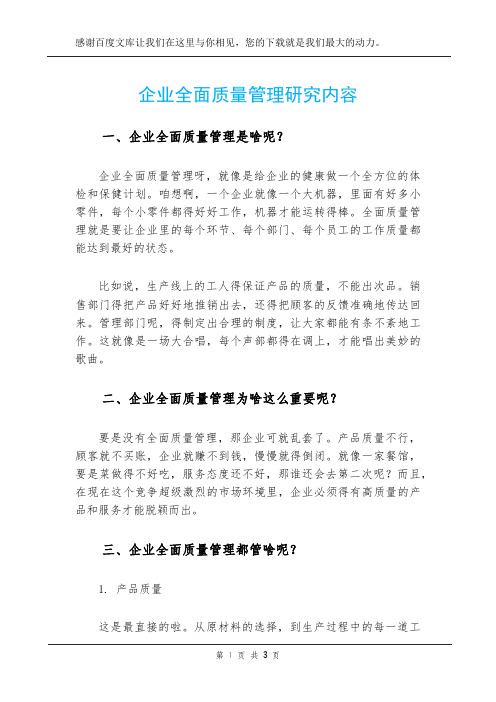 感谢百度文库让我们在这里与你相见，您的下载就是我们最大的动力。

企业全面质量管理研究内容

一、企业全面质量管理是啥呢？

企业全面质量管理呀，就像是给企业的健康做一个全方位的体检和保健计划。咱想啊，一个企业就像一个大机器，里面有好多小零件，每个小零件都得好好工作，机器才能运转得棒。全面质量管理就是要让企业里的每个环节、每个部门、每个员工的工作质量都能达到最好的状态。

比如说，生产线上的工人得保证产品的质量，不能出次品。销售部门得把产品好好地推销出去，还得把顾客的反馈准确地传达回来。管理部门呢，得制定出合理的制度，让大家都能有条不紊地工作。这就像是一场大合唱，每个声部都得在调上，才能唱出美妙的歌曲。

二、企业全面质量管理为啥这么重要呢？

要是没有全面质量管理，那企业可就乱套了。产品质量不行，顾客就不买账，企业就赚不到钱，慢慢就得倒闭。就像一家餐馆，要是菜做得不好吃，服务态度还不好，那谁还会去第二次呢？而且，在现在这个竞争超级激烈的市场环境里，企业必须得有高质量的产品和服务才能脱颖而出。

三、企业全面质量管理都管啥呢？

1. 产品质量

这是最直接的啦。从原材料的选择，到生产过程中的每一道工

第 1 页 共 3 页